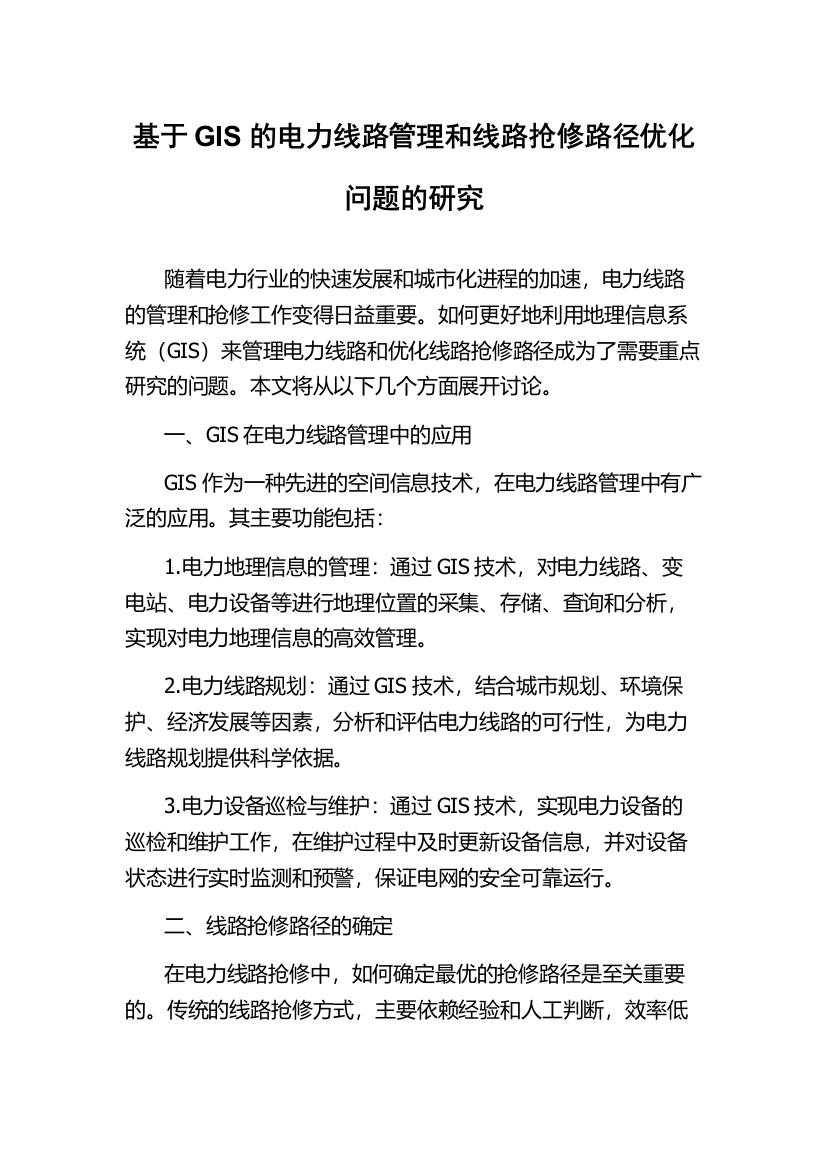 基于 GIS 的电力线路管理和线路抢修路径优化问题的研究

随着电力行业的快速发展和城市化进程的加速，电力线路的管理和抢修工作变得日益重要。如何更好地利用地理信息系统（GIS）来管理电力线路和优化线路抢修路径成为了需要重点研究的问题。本文将从以下几个方面展开讨论。

一、GIS 在电力线路管理中的应用

GIS 作为一种先进的空间信息技术，在电力线路管理中有广泛的应用。其主要功能包括：

1.电力地理信息的管理：通过 GIS 技术，对电力线路、变电站、电力设备等进行地理位置的采集、存储、查询和分析，实现对电力地理信息的高效管理。

2.电力线路规划：通过 GIS 技术，结合城市规划、环境保护、经济发展等因素，分析和评估电力线路的可行性，为电力线路规划提供科学依据。

3.电力设备巡检与维护：通过 GIS 技术，实现电力设备的巡检和维护工作，在维护过程中及时更新设备信息，并对设备状态进行实时监测和预警，保证电网的安全可靠运行。

二、线路抢修路径的确定

在电力线路抢修中，如何确定最优的抢修路径是至关重要的。传统的线路抢修方式，主要依赖经验和人工判断，效率低